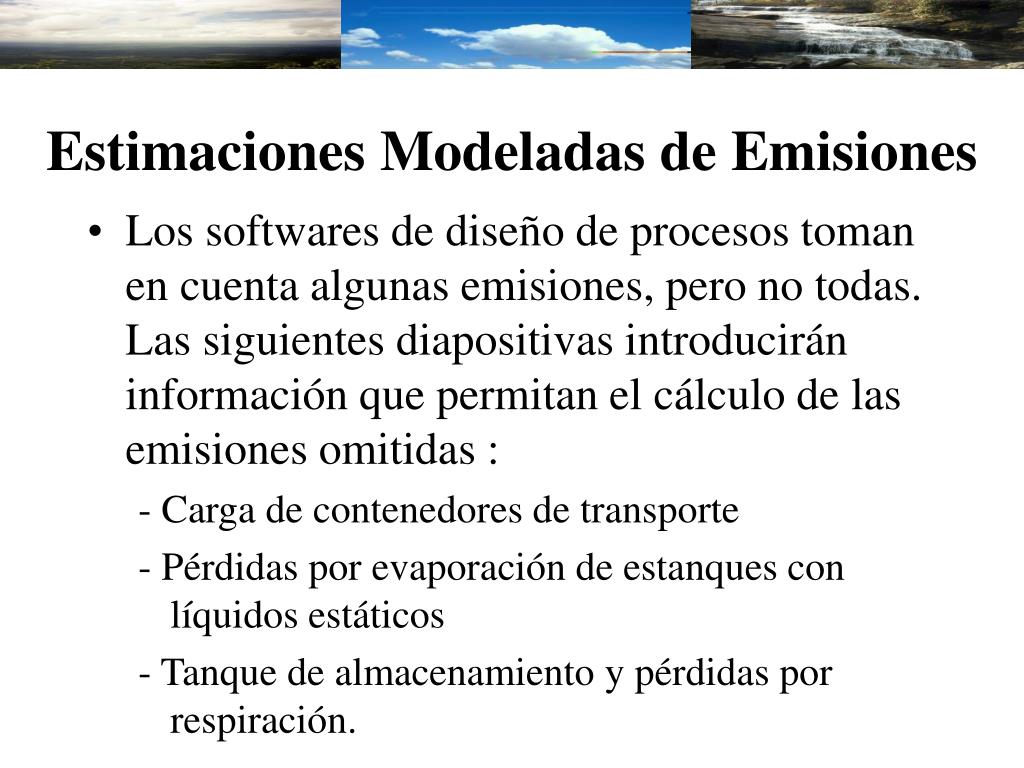 Estimaciones Modeladas de Emisiones

• Los softwares de diseño de procesos toman en cuenta algunas emisiones, pero no todas. Las siguientes diapositivas introducirán información que permitan el cálculo de las emisiones omitidas :

- Carga de contenedores de transporte

- Pérdidas por evaporación de estanques con líquidos estáticos

- Tanque de almacenamiento y pérdidas por respiración.